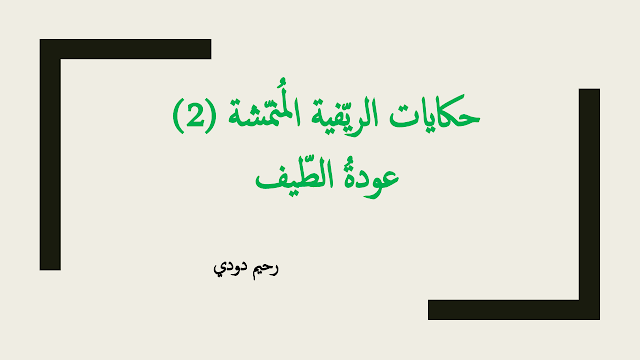 حكايات الريّفية المُتمّشة (2)
عودةُ الطّيف

رحيم دودي